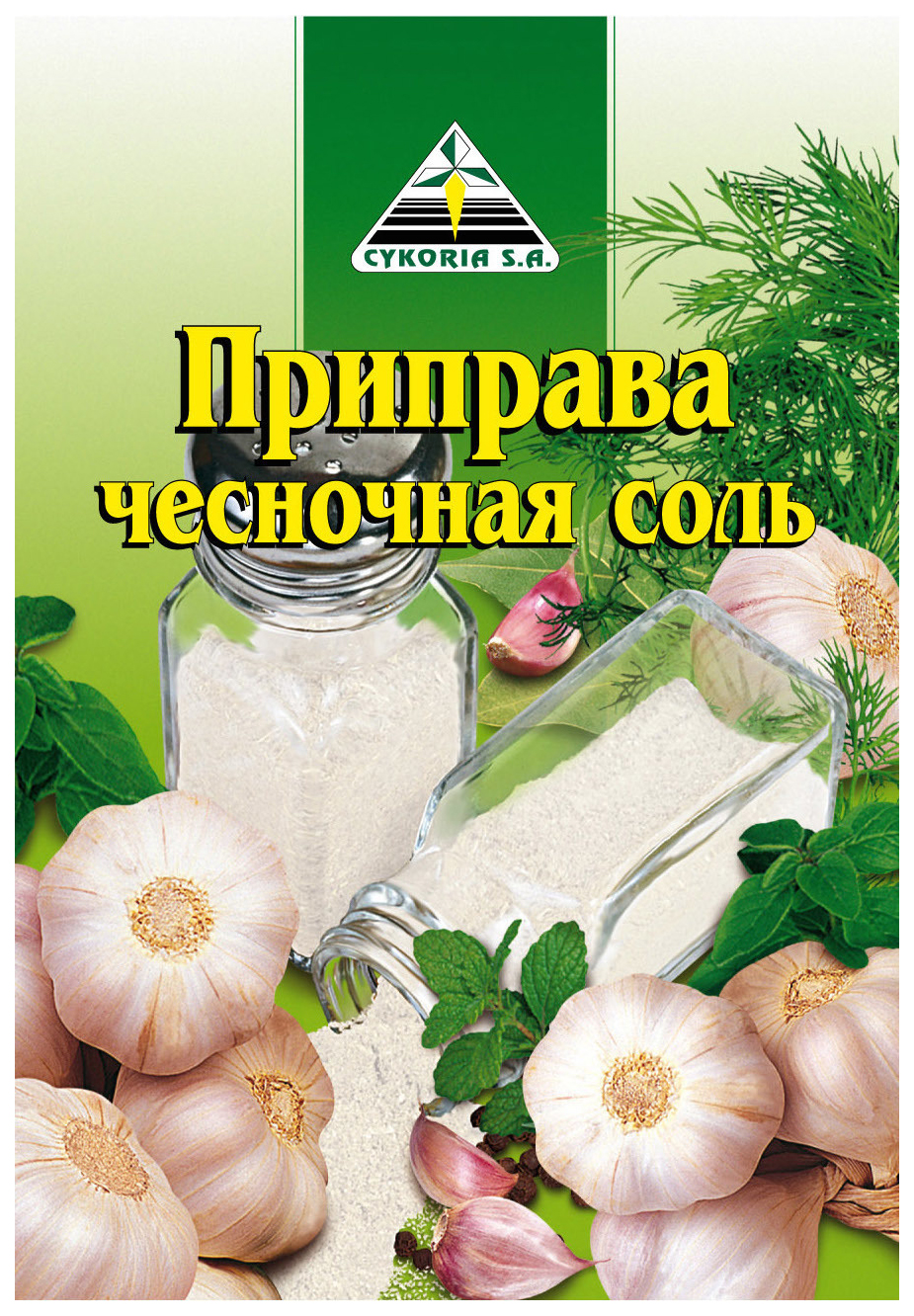 CYKORIA S.A.

Приправа
чесночная соль